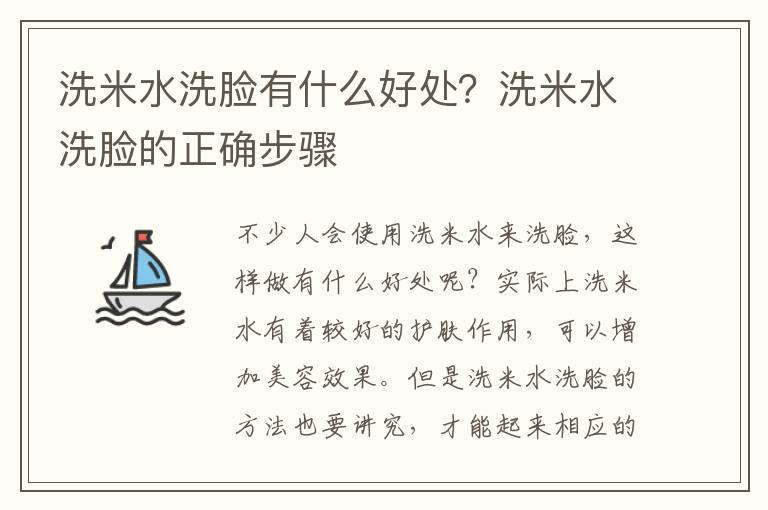 洗米水洗脸有什么好处？洗米水洗脸的正确步骤

不少人会使用洗米水来洗脸，这样做有什么好处呢？实际上洗米水有着较好的护肤作用，可以增加美容效果。但是洗米水洗脸的方法也要讲究，才能起来相应的